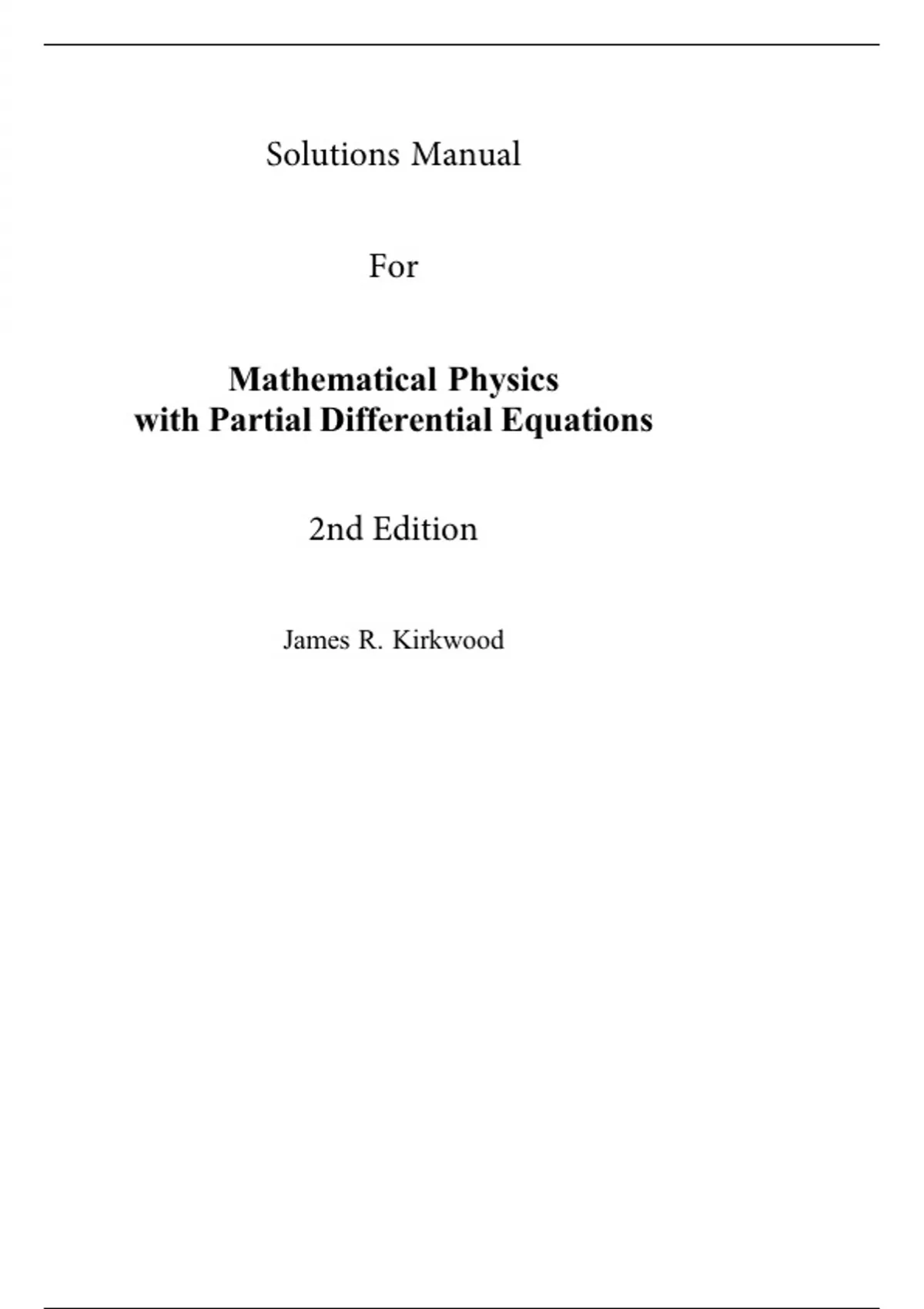 Solutions Manual

For

Mathematical Physics
with Partial Differential Equations

2nd Edition

James R. Kirkwood